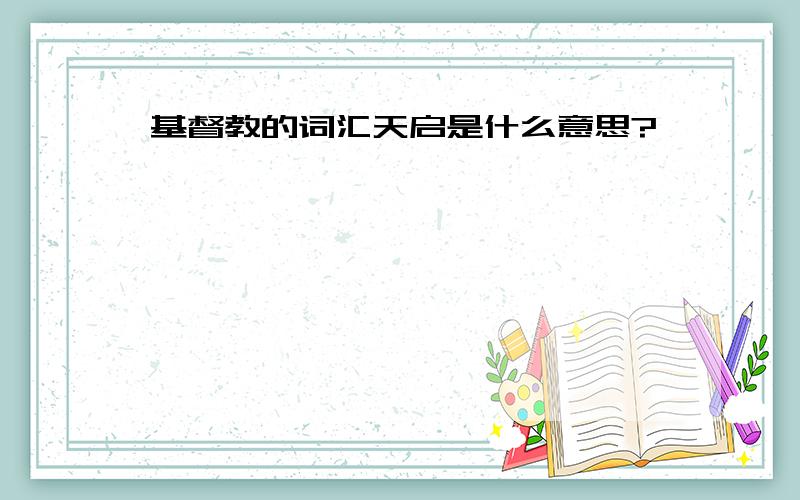 基督教的词汇天启是什么意思?